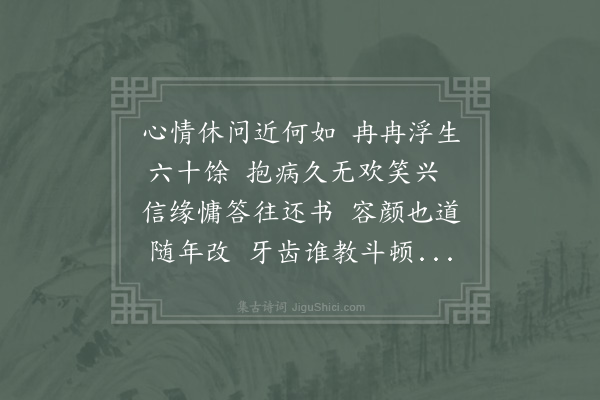 心情休问近何如 冉冉浮生六十馀 抱病久无欢笑兴 信缘慵答往还书 容颜也道随年改 牙齿谁教斗顿...

集古诗词 JiguShici.com